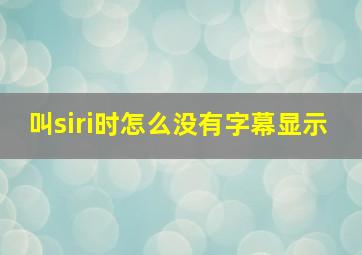 叫siri时怎么没有字幕显示